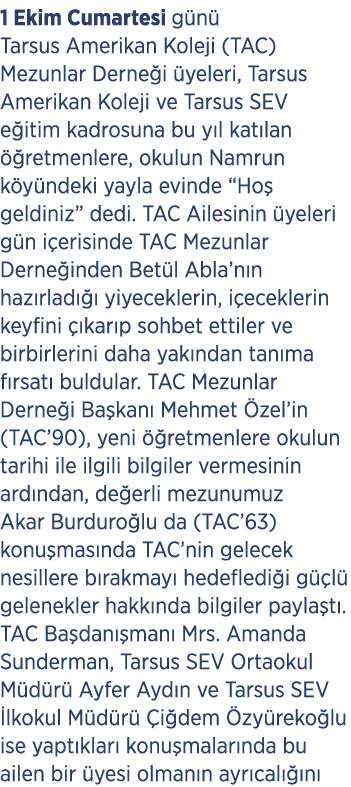 1 Ekim Cumartesi günü Tarsus Amerikan Koleji (TAC) Mezunlar Derneği üyeleri, Tarsus Amerikan Koleji ve Tarsus SEV eğitim kadrosuna bu yıl katılan öğretmenlere, okulun Namrun köyündeki yayla evinde “Hoş geldiniz” dedi. TAC Ailesinin üyeleri gün içerisinde TAC Mezunlar Derneğinden Betül Abla’nın hazırladığı yiyeceklerin, içeceklerin keyfini çıkarıp sohbet ettiler ve birbirlerini daha yakından tanıma fırsatı buldular. TAC Mezunlar Derneği Başkanı Mehmet Özel’in (TAC’90), yeni öğretmenlere okulun tarihi ile ilgili bilgiler vermesinin ardından, değerli mezunumuz Akar Burduroğlu da (TAC’63) konuşmasında TAC’nin gelecek nesillere bırakmayı hedeflediği güçlü gelenekler hakkında bilgiler paylaştı. TAC Başdanışmanı Mrs. Amanda Sunderman, Tarsus SEV Ortaokul Müdürü Ayfer Aydın ve Tarsus SEV İlkokul Müdürü Çiğdem Özyürekoğlu ise yaptıkları konuşmalarında bu ailen bir üyesi olmanın ayrıcalığını